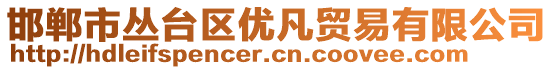 邯郸市丛台区优凡贸易有限公司
http://hdleifspencer.cn.coovee.com